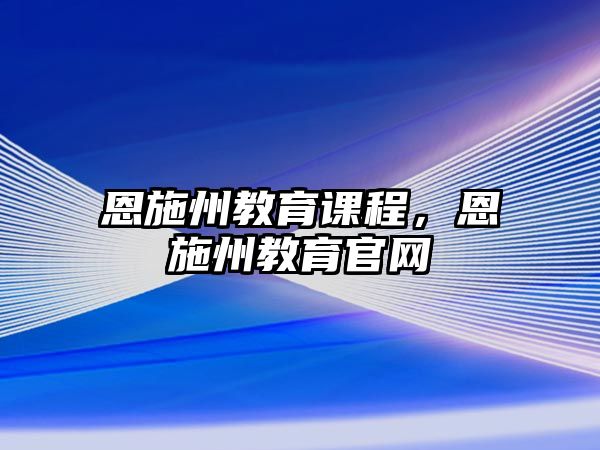 恩施州教育课程，恩施州教育官网